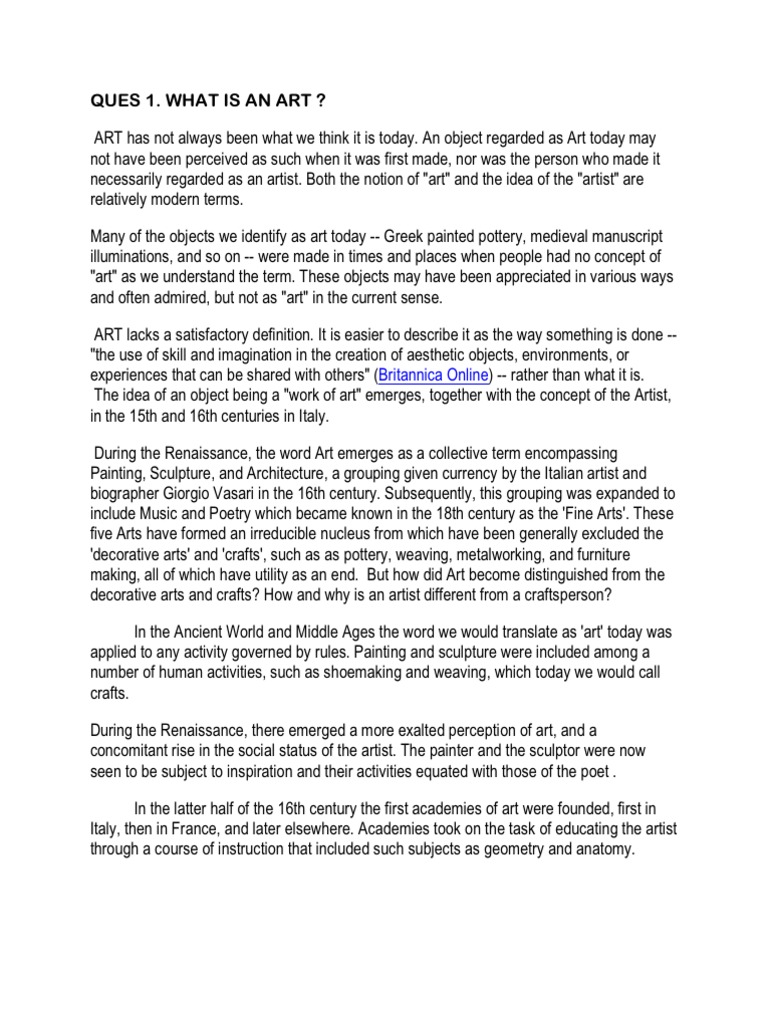 QUES 1. WHAT IS AN ART ?

ART has not always been what we think it is today. An object regarded as Art today may not have been perceived as such when it was first made, nor was the person who made it necessarily regarded as an artist. Both the notion of "art" and the idea of the "artist" are relatively modern terms.

Many of the objects we identify as art today -- Greek painted pottery, medieval manuscript illuminations, and so on -- were made in times and places when people had no concept of "art" as we understand the term. These objects may have been appreciated in various ways and often admired, but not as "art" in the current sense.

ART lacks a satisfactory definition. It is easier to describe it as the way something is done -- "the use of skill and imagination in the creation of aesthetic objects, environments, or experiences that can be shared with others" (Britannica Online) -- rather than what it is. The idea of an object being a "work of art" emerges, together with the concept of the Artist, in the 15th and 16th centuries in Italy.

During the Renaissance, the word Art emerges as a collective term encompassing Painting, Sculpture, and Architecture, a grouping given currency by the Italian artist and biographer Giorgio Vasari in the 16th century. Subsequently, this grouping was expanded to include Music and Poetry which became known in the 18th century as the 'Fine Arts'. These five Arts have formed an irreducible nucleus from which have been generally excluded the 'decorative arts' and 'crafts', such as as pottery, weaving, metalworking, and furniture making, all of which have utility as an end. But how did Art become distinguished from the decorative arts and crafts? How and why is an artist different from a craftsperson?

In the Ancient World and Middle Ages the word we would translate as 'art' today was applied to any activity governed by rules. Painting and sculpture were included among a number of human activities, such as shoemaking and weaving, which today we would call crafts.

During the Renaissance, there emerged a more exalted perception of art, and a concomitant rise in the social status of the artist. The painter and the sculptor were now seen to be subject to inspiration and their activities equated with those of the poet .

In the latter half of the 16th century the first academies of art were founded, first in Italy, then in France, and later elsewhere. Academies took on the task of educating the artist through a course of instruction that included such subjects as geometry and anatomy.